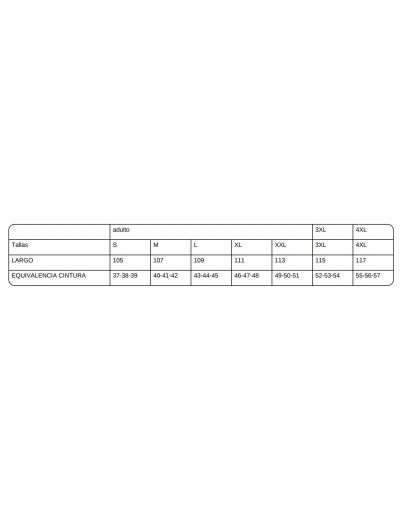 | | adulto | | | | | 3XL | 4XL |
|---|---|---|---|---|---|---|---|
| Tallas | S | M | L | XL | XXL | 3XL | 4XL |
| LARGO | 105 | 107 | 109 | 111 | 113 | 115 | 117 |
| EQUIVALENCIA CINTURA | 37-38-39 | 40-41-42 | 43-44-45 | 46-47-48 | 49-50-51 | 52-53-54 | 55-56-57 |